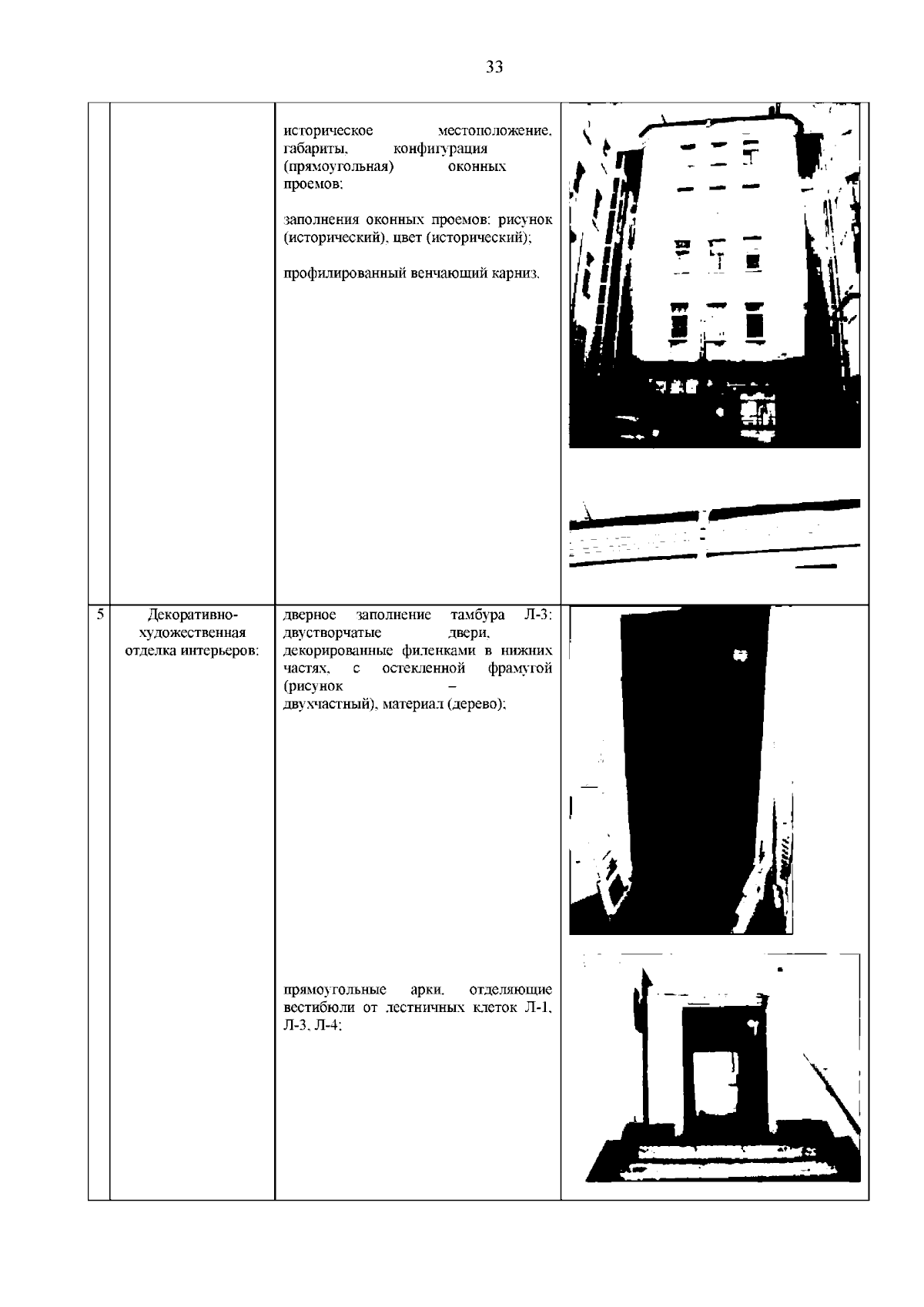 33

| | | | |
|---|---|---|---|
| | | историческое местоположение, габариты, конфигурация (прямоугольная) оконных проемов;<br><br>заполнения оконных проемов: рисунок (исторический), цвет (исторический);<br><br>профилированный венчающий карниз. | |
| 5 | Декоративно-художественная отделка интерьеров: | дверное заполнение тамбура Л-3: двустворчатые двери, декорированные филенками в нижних частях, с остекленной фрамугой (рисунок – двухчастный), материал (дерево);<br><br>прямоугольные арки, отделяющие вестибюли от лестничных клеток Л-1, Л-3, Л-4; | |